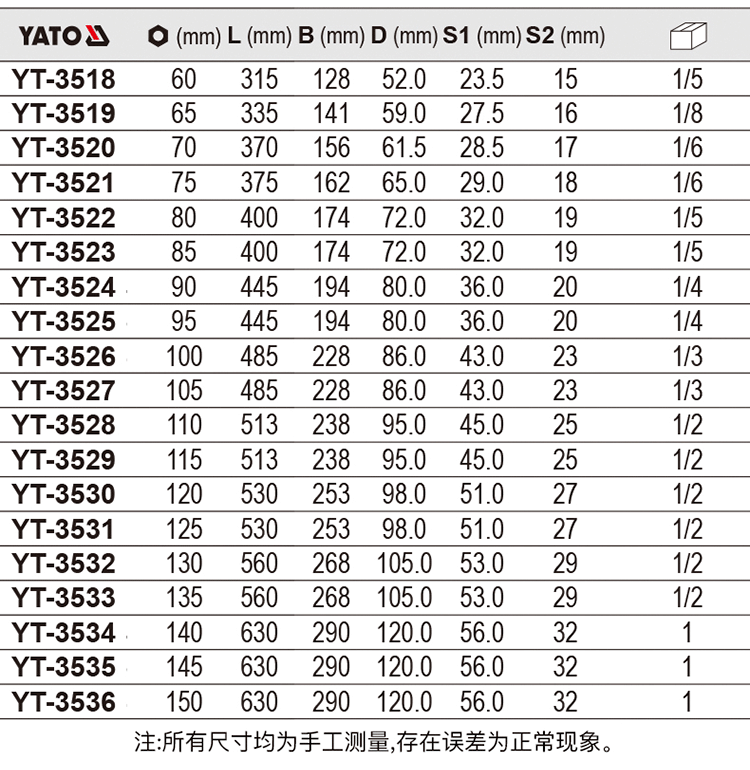 | YATO | (mm) | L (mm) | B (mm) | D (mm) | S1 (mm) | S2 (mm) | |
|---|---|---|---|---|---|---|---|
| YT-3518 | 60 | 315 | 128 | 52.0 | 23.5 | 15 | 1/5 |
| YT-3519 | 65 | 335 | 141 | 59.0 | 27.5 | 16 | 1/8 |
| YT-3520 | 70 | 370 | 156 | 61.5 | 28.5 | 17 | 1/6 |
| YT-3521 | 75 | 375 | 162 | 65.0 | 29.0 | 18 | 1/6 |
| YT-3522 | 80 | 400 | 174 | 72.0 | 32.0 | 19 | 1/5 |
| YT-3523 | 85 | 400 | 174 | 72.0 | 32.0 | 19 | 1/5 |
| YT-3524 | 90 | 445 | 194 | 80.0 | 36.0 | 20 | 1/4 |
| YT-3525 | 95 | 445 | 194 | 80.0 | 36.0 | 20 | 1/4 |
| YT-3526 | 100 | 485 | 228 | 86.0 | 43.0 | 23 | 1/3 |
| YT-3527 | 105 | 485 | 228 | 86.0 | 43.0 | 23 | 1/3 |
| YT-3528 | 110 | 513 | 238 | 95.0 | 45.0 | 25 | 1/2 |
| YT-3529 | 115 | 513 | 238 | 95.0 | 45.0 | 25 | 1/2 |
| YT-3530 | 120 | 530 | 253 | 98.0 | 51.0 | 27 | 1/2 |
| YT-3531 | 125 | 530 | 253 | 98.0 | 51.0 | 27 | 1/2 |
| YT-3532 | 130 | 560 | 268 | 105.0 | 53.0 | 29 | 1/2 |
| YT-3533 | 135 | 560 | 268 | 105.0 | 53.0 | 29 | 1/2 |
| YT-3534 | 140 | 630 | 290 | 120.0 | 56.0 | 32 | 1 |
| YT-3535 | 145 | 630 | 290 | 120.0 | 56.0 | 32 | 1 |
| YT-3536 | 150 | 630 | 290 | 120.0 | 56.0 | 32 | 1 |

注:所有尺寸均为手工测量,存在误差为正常现象。